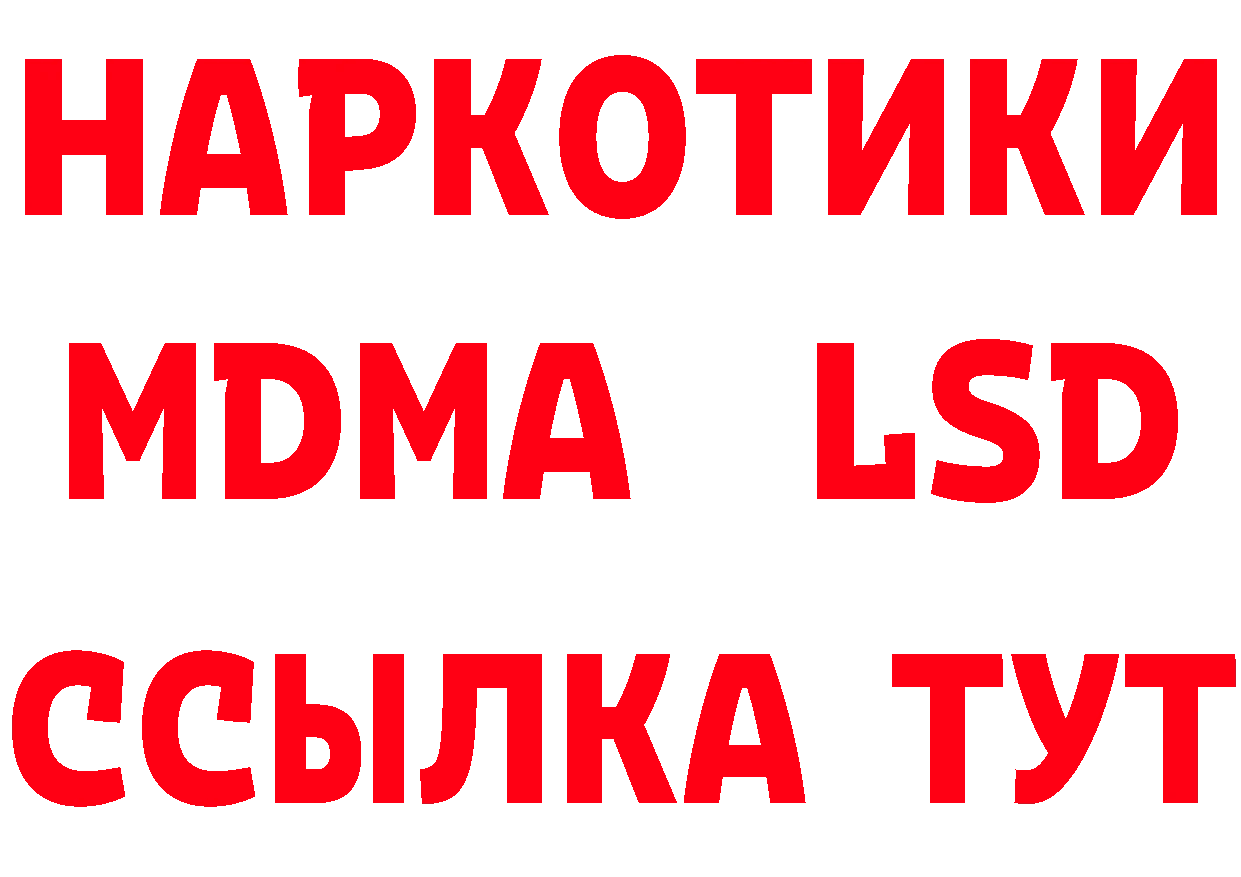 НАРКОТИКИ
MDMA LSD
ССЫЛКА ТУТ